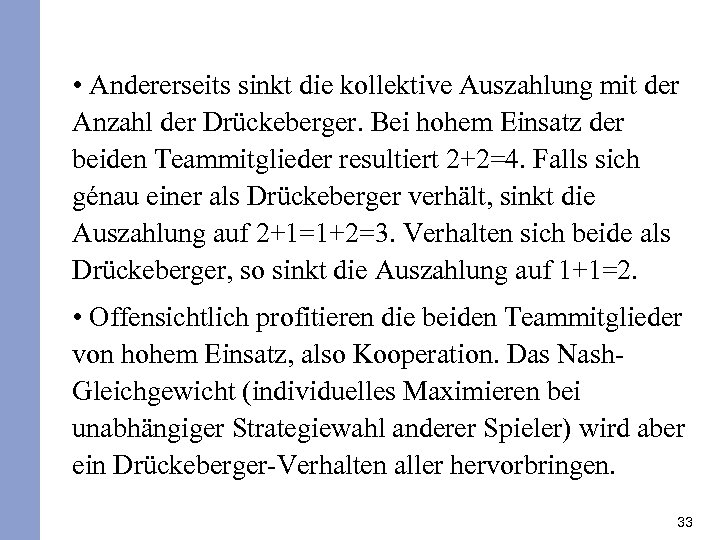 • Andererseits sinkt die kollektive Auszahlung mit der Anzahl der Drückeberger. Bei hohem Einsatz der beiden Teammitglieder resultiert 2+2=4. Falls sich génau einer als Drückeberger verhält, sinkt die Auszahlung auf 2+1=1+2=3. Verhalten sich beide als Drückeberger, so sinkt die Auszahlung auf 1+1=2.

• Offensichtlich profitieren die beiden Teammitglieder von hohem Einsatz, also Kooperation. Das Nash-Gleichgewicht (individuelles Maximieren bei unabhängiger Strategiewahl anderer Spieler) wird aber ein Drückeberger-Verhalten aller hervorbringen.

33